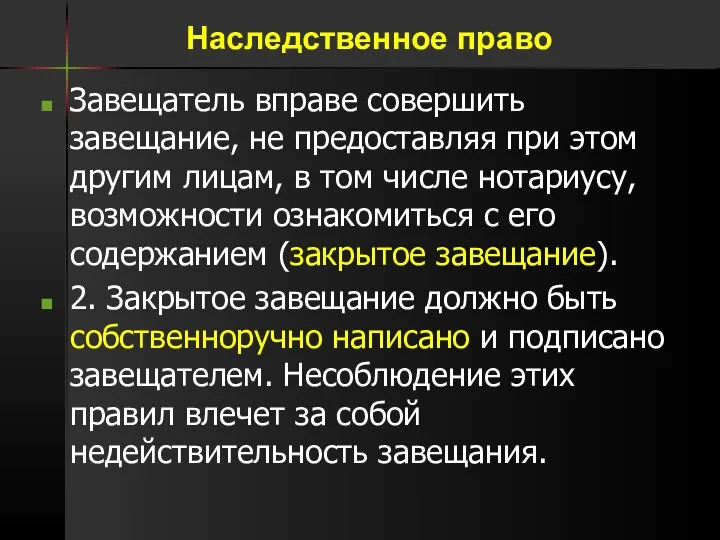 Наследственное право

Завещатель вправе совершить завещание, не предоставляя при этом другим лицам, в том числе нотариусу, возможности ознакомиться с его содержанием (закрытое завещание).

2. Закрытое завещание должно быть собственноручно написано и подписано завещателем. Несоблюдение этих правил влечет за собой недействительность завещания.